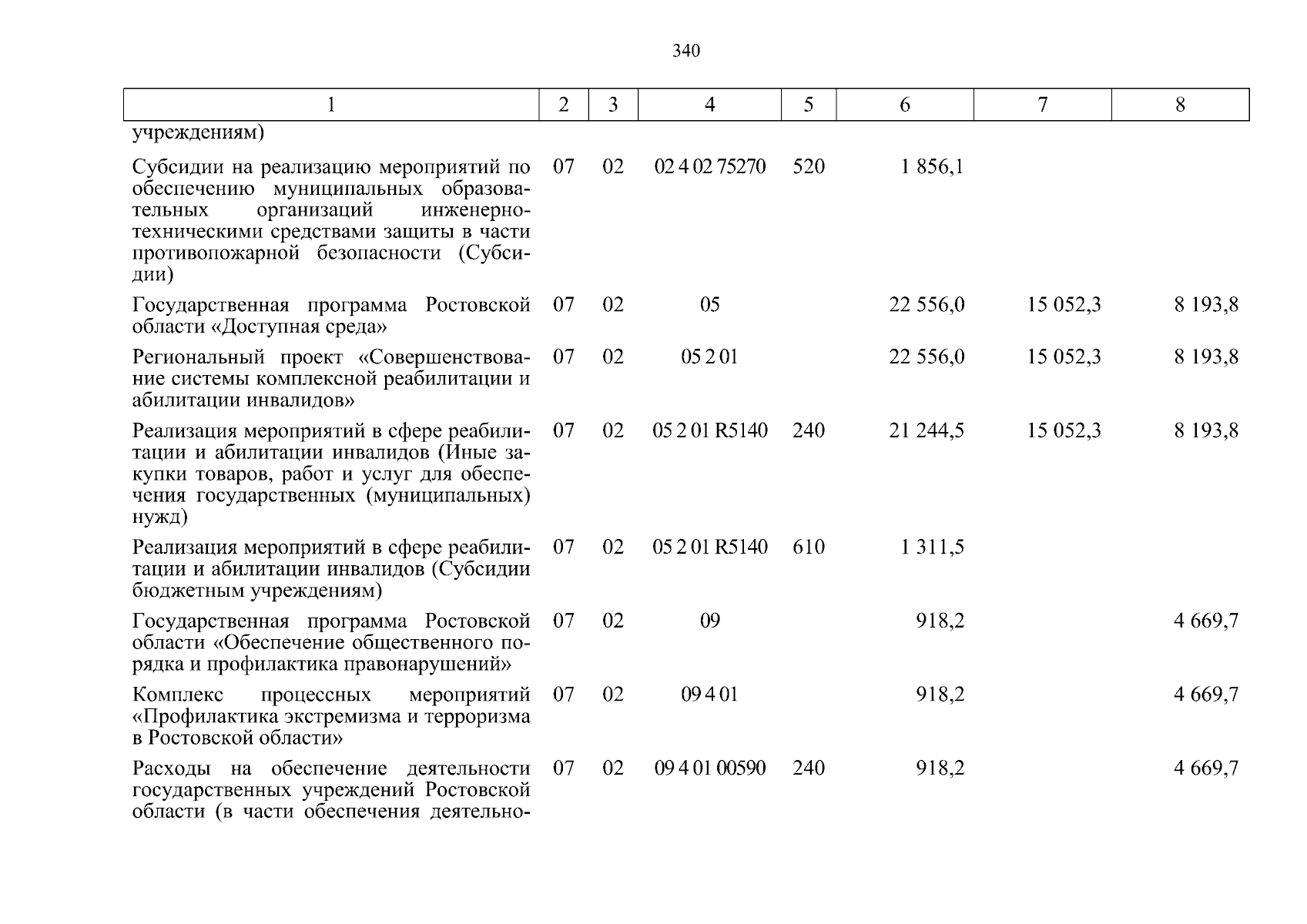 340

| 1 | 2 | 3 | 4 | 5 | 6 | 7 | 8 |
|---|---|---|---|---|---|---|---|
| учреждениям) | | | | | | | |
| Субсидии на реализацию мероприятий по обеспечению муниципальных образовательных организаций инженерно-техническими средствами защиты в части противопожарной безопасности (Субсидии) | 07 | 02 | 02 4 02 75270 | 520 | 1 856,1 | | |
| Государственная программа Ростовской области «Доступная среда» | 07 | 02 | 05 | | 22 556,0 | 15 052,3 | 8 193,8 |
| Региональный проект «Совершенствование системы комплексной реабилитации и абилитации инвалидов» | 07 | 02 | 05 2 01 | | 22 556,0 | 15 052,3 | 8 193,8 |
| Реализация мероприятий в сфере реабилитации и абилитации инвалидов (Иные закупки товаров, работ и услуг для обеспечения государственных (муниципальных) нужд) | 07 | 02 | 05 2 01 R5140 | 240 | 21 244,5 | 15 052,3 | 8 193,8 |
| Реализация мероприятий в сфере реабилитации и абилитации инвалидов (Субсидии бюджетным учреждениям) | 07 | 02 | 05 2 01 R5140 | 610 | 1 311,5 | | |
| Государственная программа Ростовской области «Обеспечение общественного порядка и профилактика правонарушений» | 07 | 02 | 09 | | 918,2 | | 4 669,7 |
| Комплекс процессных мероприятий «Профилактика экстремизма и терроризма в Ростовской области» | 07 | 02 | 09 4 01 | | 918,2 | | 4 669,7 |
| Расходы на обеспечение деятельности государственных учреждений Ростовской области (в части обеспечения деятельно- | 07 | 02 | 09 4 01 00590 | 240 | 918,2 | | 4 669,7 |